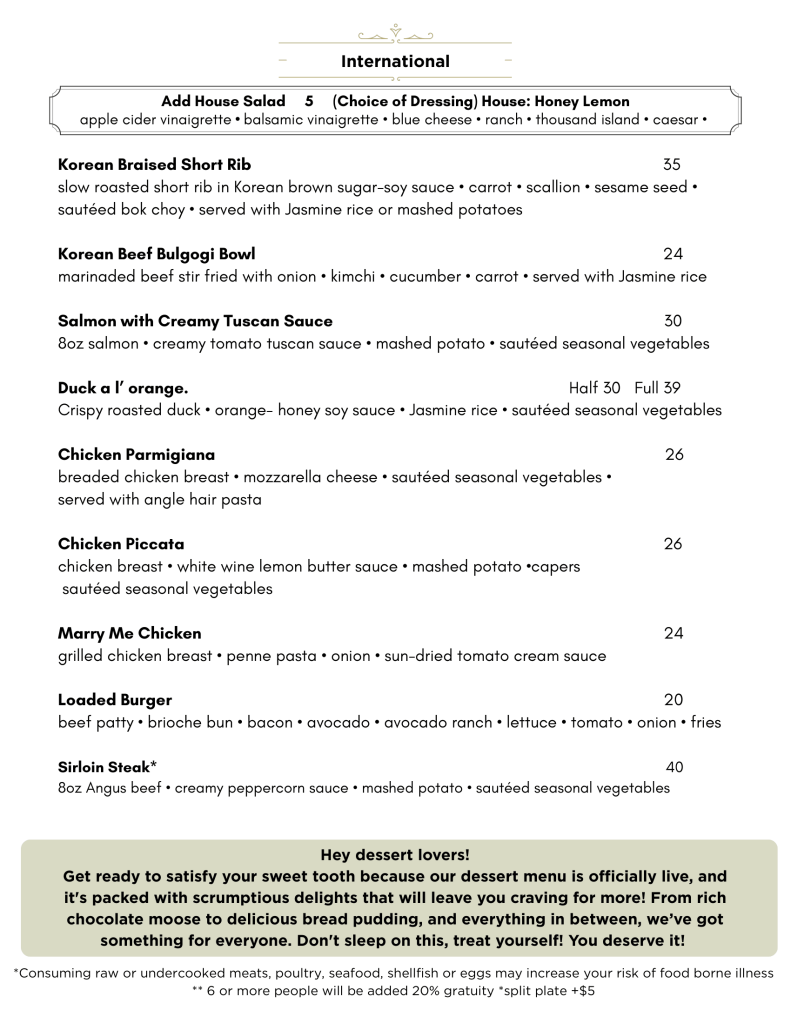 International

Add House Salad 5 (Choice of Dressing) House: Honey Lemon
apple cider vinaigrette • balsamic vinaigrette • blue cheese • ranch • thousand island • caesar •

Korean Braised Short Rib 35
slow roasted short rib in Korean brown sugar-soy sauce • carrot • scallion • sesame seed • sautéed bok choy • served with Jasmine rice or mashed potatoes

Korean Beef Bulgogi Bowl 24
marinaded beef stir fried with onion • kimchi • cucumber • carrot • served with Jasmine rice

Salmon with Creamy Tuscan Sauce 30
8oz salmon • creamy tomato tuscan sauce • mashed potato • sautéed seasonal vegetables

Duck a l' orange. Half 30 Full 39
Crispy roasted duck • orange- honey soy sauce • Jasmine rice • sautéed seasonal vegetables

Chicken Parmigiana 26
breaded chicken breast • mozzarella cheese • sautéed seasonal vegetables • served with angle hair pasta

Chicken Piccata 26
chicken breast • white wine lemon butter sauce • mashed potato •capers sautéed seasonal vegetables

Marry Me Chicken 24
grilled chicken breast • penne pasta • onion • sun-dried tomato cream sauce

Loaded Burger 20
beef patty • brioche bun • bacon • avocado • avocado ranch • lettuce • tomato • onion • fries

Sirloin Steak* 40
8oz Angus beef • creamy peppercorn sauce • mashed potato • sautéed seasonal vegetables

Hey dessert lovers!
Get ready to satisfy your sweet tooth because our dessert menu is officially live, and it's packed with scrumptious delights that will leave you craving for more! From rich chocolate moose to delicious bread pudding, and everything in between, we've got something for everyone. Don't sleep on this, treat yourself! You deserve it!

*Consuming raw or undercooked meats, poultry, seafood, shellfish or eggs may increase your risk of food borne illness
** 6 or more people will be added 20% gratuity *split plate +$5